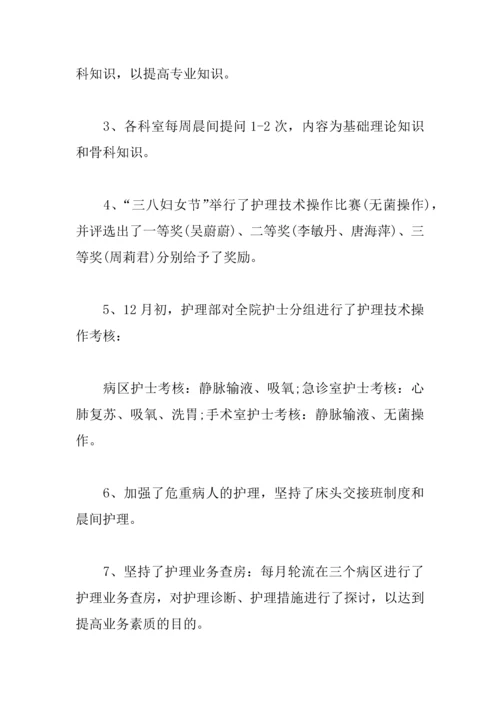 科知识，以提高专业知识。

3、各科室每周晨间提问 1-2 次，内容为基础理论知识和骨科知识。

4、“三八妇女节”举行了护理技术操作比赛(无菌操作)，并评选出了一等奖(吴蔚蔚)、二等奖(李敏丹、唐海萍)、三等奖(周莉君)分别给予了奖励。

5、12 月初，护理部对全院护士分组进行了护理技术操作考核：

病区护士考核：静脉输液、吸氧;急诊室护士考核：心肺复苏、吸氧、洗胃;手术室护士考核：静脉输液、无菌操作。

6、加强了危重病人的护理，坚持了床头交接班制度和晨间护理。

7、坚持了护理业务查房：每月轮流在三个病区进行了护理业务查房，对护理诊断、护理措施进行了探讨，以达到提高业务素质的目的。